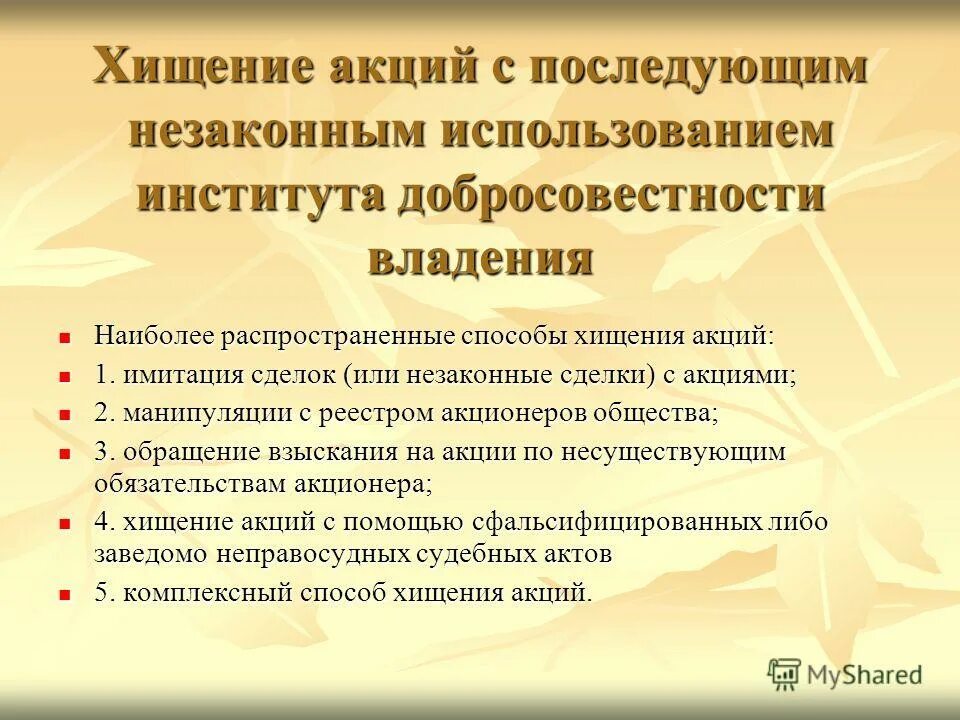 Хищение акций с последующим незаконным использованием института добросовестности владения

Наиболее распространенные способы хищения акций:

1. имитация сделок (или незаконные сделки) с акциями;

2. манипуляции с реестром акционеров общества;

3. обращение взыскания на акции по несуществующим обязательствам акционера;

4. хищение акций с помощью сфальсифицированных либо заведомо неправосудных судебных актов

5. комплексный способ хищения акций.

MyShared